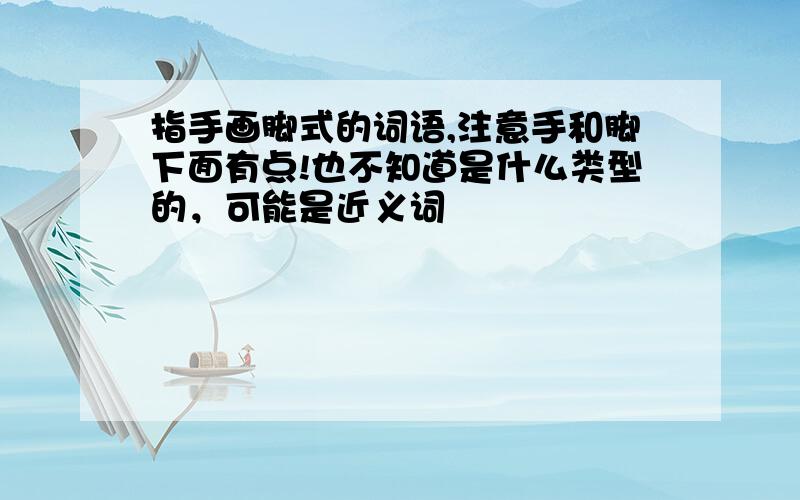 指手画脚式的词语,注意手和脚下面有点!也不知道是什么类型的，可能是近义词